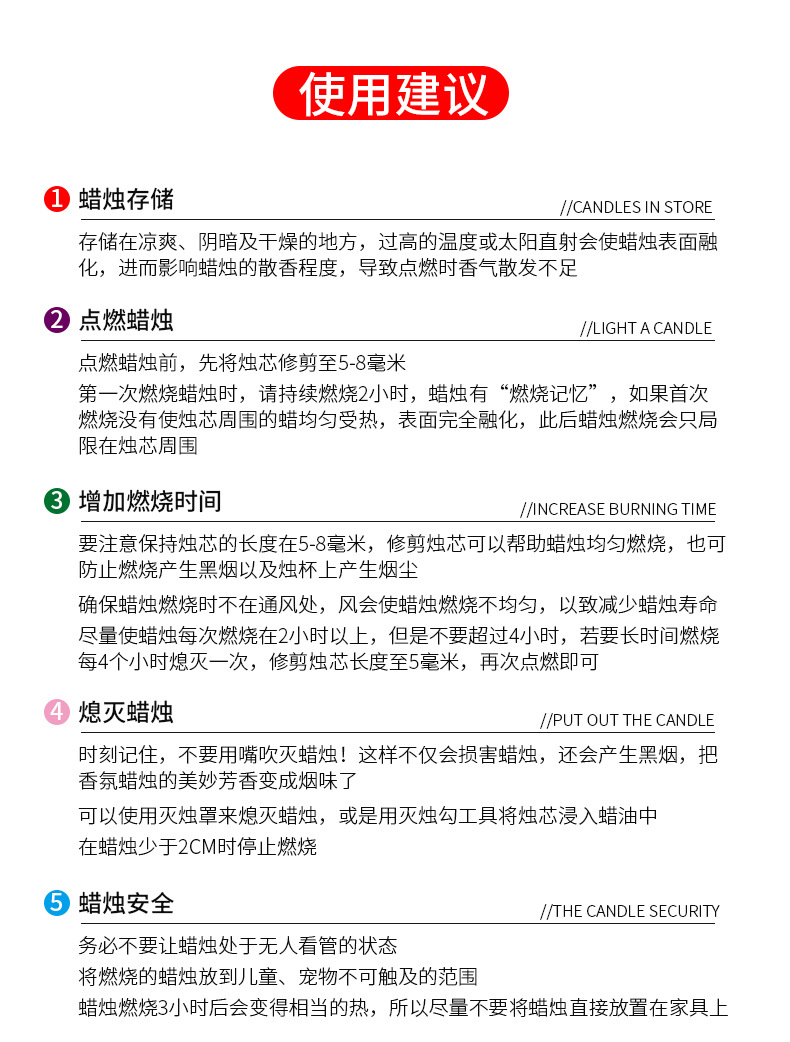 使用建议

1 蜡烛存储
//CANDLES IN STORE

存储在凉爽、阴暗及干燥的地方，过高的温度或太阳直射会使蜡烛表面融化，进而影响蜡烛的散香程度，导致点燃时香气散发不足

2 点燃蜡烛
//LIGHT A CANDLE

点燃蜡烛前，先将烛芯修剪至5-8毫米

第一次燃烧蜡烛时，请持续燃烧2小时，蜡烛有“燃烧记忆”，如果首次燃烧没有使烛芯周围的蜡均匀受热，表面完全融化，此后蜡烛燃烧会只局限在烛芯周围

3 增加燃烧时间
//INCREASE BURNING TIME

要注意保持烛芯的长度在5-8毫米，修剪烛芯可以帮助蜡烛均匀燃烧，也可防止燃烧产生黑烟以及烛杯上产生烟尘

确保蜡烛燃烧时不在通风处，风会使蜡烛燃烧不均匀，以致减少蜡烛寿命

尽量使蜡烛每次燃烧在2小时以上，但是不要超过4小时，若要长时间燃烧每4个小时熄灭一次，修剪烛芯长度至5毫米，再次点燃即可

4 熄灭蜡烛
//PUT OUT THE CANDLE

时刻记住，不要用嘴吹灭蜡烛！这样不仅会损害蜡烛，还会产生黑烟，把香氛蜡烛的美妙芳香变成烟味了

可以使用灭烛罩来熄灭蜡烛，或是用灭烛勾工具将烛芯浸入蜡油中

在蜡烛少于2CM时停止燃烧

5 蜡烛安全
//THE CANDLE SECURITY

务必不要让蜡烛处于无人看管的状态

将燃烧的蜡烛放到儿童、宠物不可触及的范围

蜡烛燃烧3小时后会变得相当的热，所以尽量不要将蜡烛直接放置在家具上